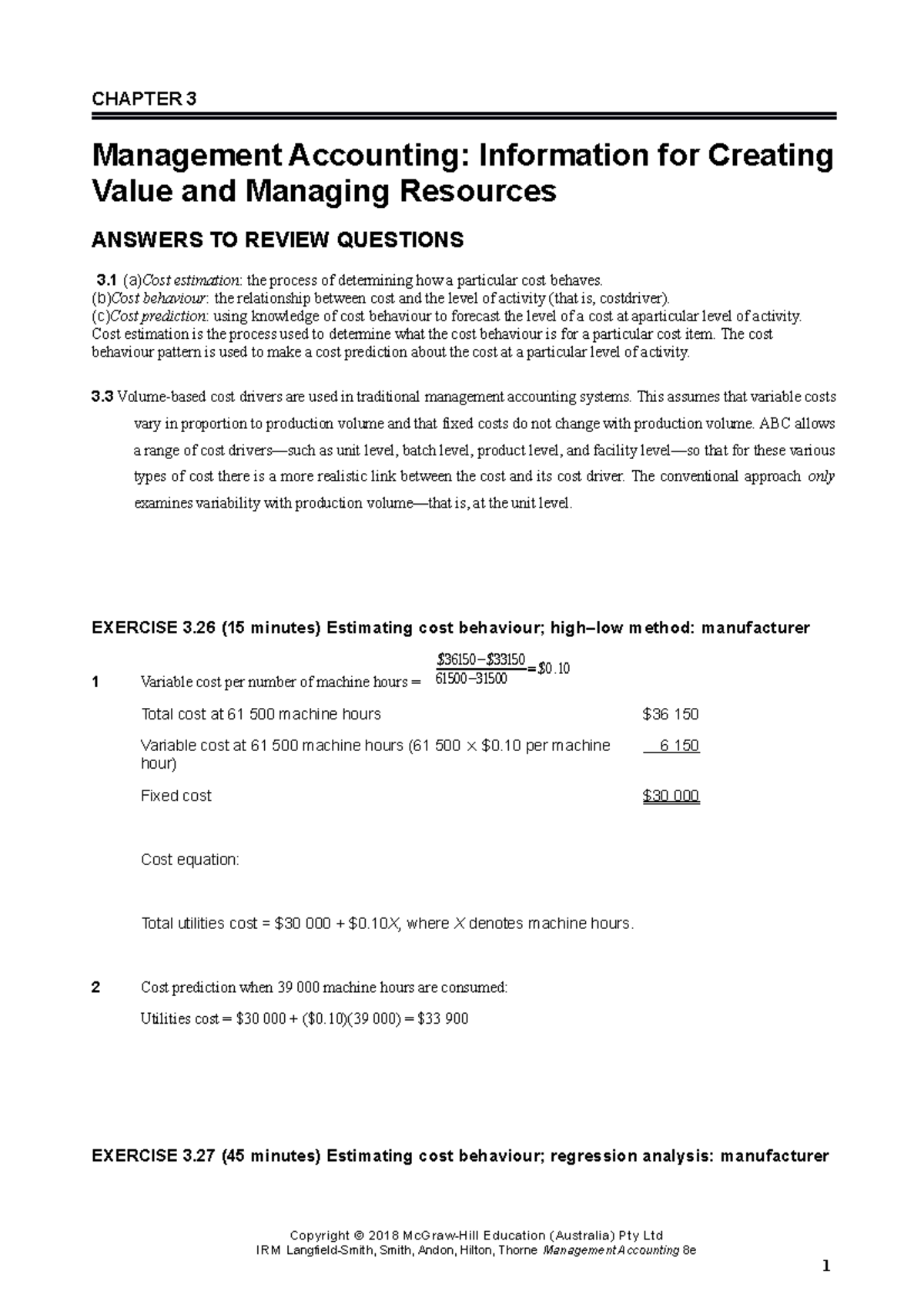 CHAPTER 3

Management Accounting: Information for Creating Value and Managing Resources

ANSWERS TO REVIEW QUESTIONS

3.1 (a)Cost estimation: the process of determining how a particular cost behaves.
(b)Cost behaviour: the relationship between cost and the level of activity (that is, costdriver).
(c)Cost prediction: using knowledge of cost behaviour to forecast the level of a cost at aparticular level of activity.
Cost estimation is the process used to determine what the cost behaviour is for a particular cost item. The cost behaviour pattern is used to make a cost prediction about the cost at a particular level of activity.

3.3 Volume-based cost drivers are used in traditional management accounting systems. This assumes that variable costs vary in proportion to production volume and that fixed costs do not change with production volume. ABC allows a range of cost drivers—such as unit level, batch level, product level, and facility level—so that for these various types of cost there is a more realistic link between the cost and its cost driver. The conventional approach only examines variability with production volume—that is, at the unit level.

EXERCISE 3.26 (15 minutes) Estimating cost behaviour; high–low method: manufacturer

1 Variable cost per number of machine hours = $\frac{\$36150-\$33150}{61500-31500}=\$0.10$

| | |
|---|---|
| Total cost at 61 500 machine hours | $36 150 |
| Variable cost at 61 500 machine hours (61 500 × $0.10 per machine hour) | 6 150 |
| Fixed cost | $30 000 |

Cost equation:

Total utilities cost = $30 000 + $0.10X, where X denotes machine hours.

2 Cost prediction when 39 000 machine hours are consumed:

Utilities cost = $30 000 + ($0.10)(39 000) = $33 900

EXERCISE 3.27 (45 minutes) Estimating cost behaviour; regression analysis: manufacturer

Copyright © 2018 McGraw-Hill Education (Australia) Pty Ltd
IRM Langfield-Smith, Smith, Andon, Hilton, Thorne Management Accounting 8e

1